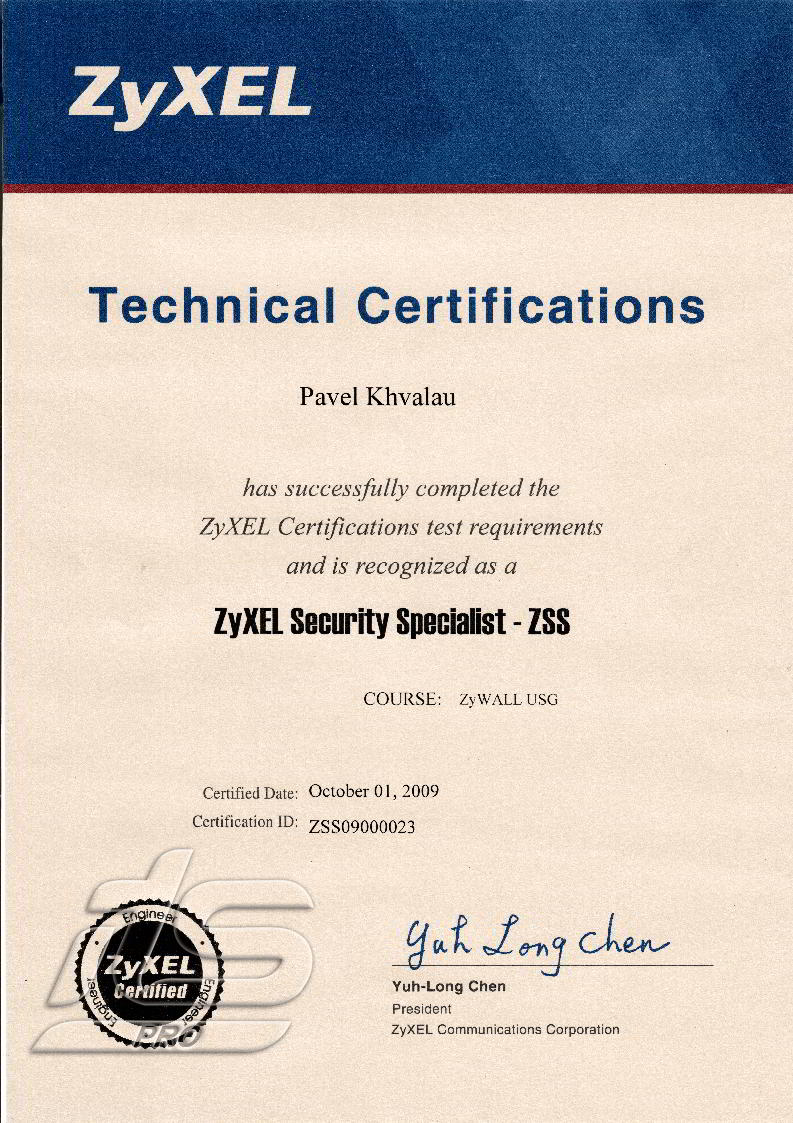 ZyXEL

Technical Certifications

Pavel Khvalau

has successfully completed the ZyXEL Certifications test requirements and is recognized as a

ZyXEL Security Specialist - ZSS

COURSE: ZyWALL USG

Certified Date: October 01, 2009
Certification ID: ZSS09000023

Engineer ZyXEL Certified Engineer

PRO

Yuh Long Chen
Yuh-Long Chen
President
ZyXEL Communications Corporation